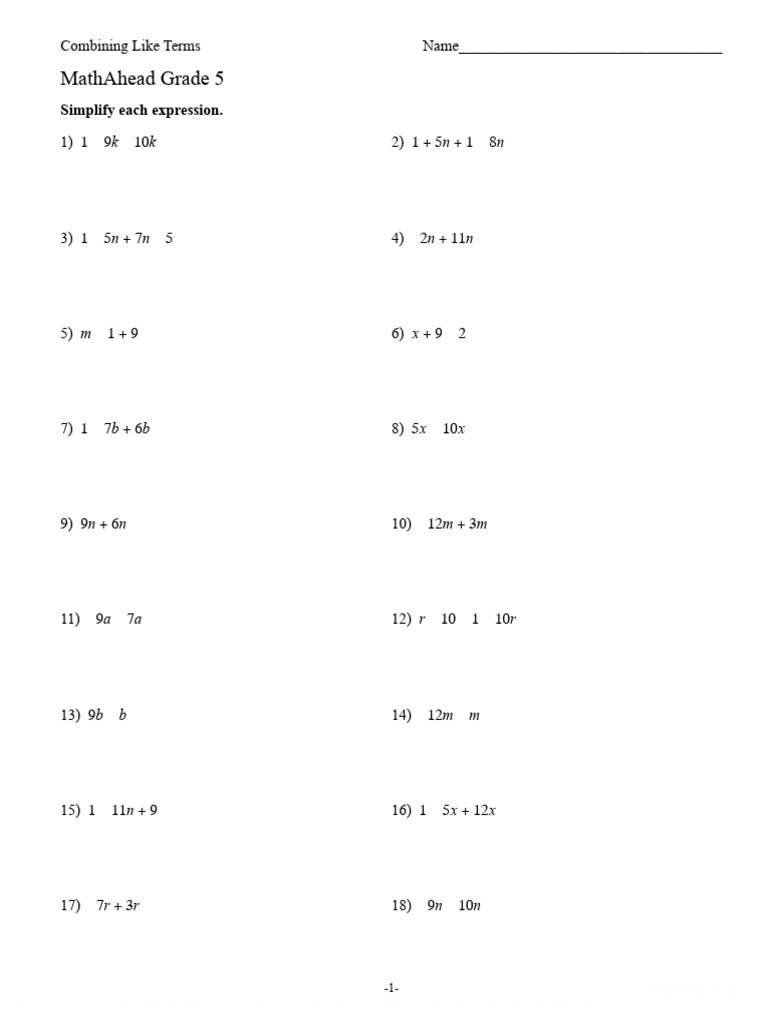 Combining Like Terms

Name___________________________________

MathAhead Grade 5

Simplify each expression.

1) $1 \quad 9k \quad 10k$

2) $1 + 5n + 1 \quad 8n$

3) $1 \quad 5n + 7n \quad 5$

4) $2n + 11n$

5) $m \quad 1 + 9$

6) $x + 9 \quad 2$

7) $1 \quad 7b + 6b$

8) $5x \quad 10x$

9) $9n + 6n$

10) $12m + 3m$

11) $9a \quad 7a$

12) $r \quad 10 \quad 1 \quad 10r$

13) $9b \quad b$

14) $12m \quad m$

15) $1 \quad 11n + 9$

16) $1 \quad 5x + 12x$

17) $7r + 3r$

18) $9n \quad 10n$

-1-